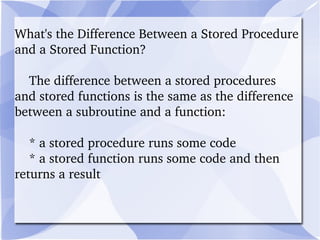 What's the Difference Between a Stored Procedure and a Stored Function?

The difference between a stored procedures and stored functions is the same as the difference between a subroutine and a function:

* a stored procedure runs some code
* a stored function runs some code and then returns a result